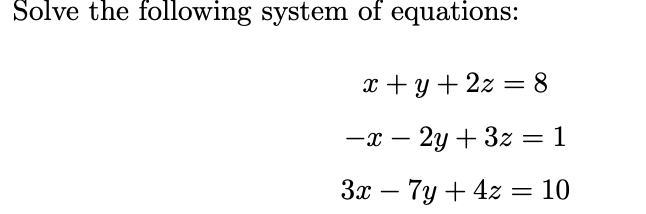 Solve the following system of equations:

$x + y + 2z = 8$

$-x - 2y + 3z = 1$

$3x - 7y + 4z = 10$